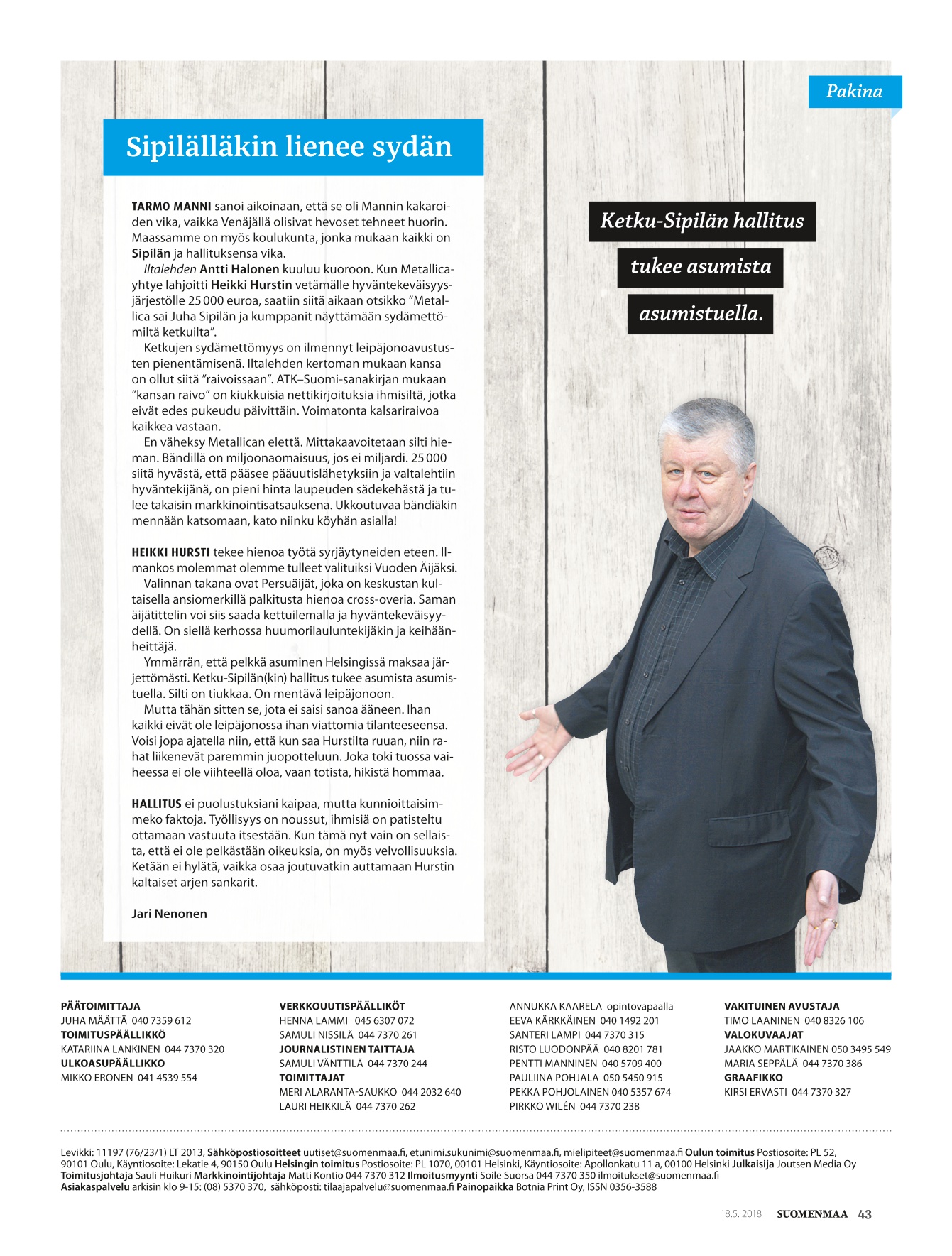 Pakina

Sipilälläkin lienee sydän

TARMO MANNI sanoi aikoinaan, että se oli Mannin kakaroiden vika, vaikka Venäjällä olisivat hevoset tehneet huorin. Maassamme on myös koulukunta, jonka mukaan kaikki on Sipilän ja hallituksensa vika.

Iltalehden Antti Halonen kuuluu kuoroon. Kun Metallica-yhtye lahjoitti Heikki Hurstin vetämälle hyväntekeväisyysjärjestölle 25 000 euroa, saatiin siitä aikaan otsikko ”Metallica sai Juha Sipilän ja kumppanit näyttämään sydämettömiltä ketkuilta”.

Ketkujen sydämettömyys on ilmennyt leipäjonoavustusten pienentämisenä. Iltalehden kertoman mukaan kansa on ollut siitä ”raivoissaan”. ATK–Suomi-sanakirjan mukaan ”kansan raivo” on kiukkuisia nettikirjoituksia ihmisiltä, jotka eivät edes pukeudu päivittäin. Voimatonta kalsariraivoa kaikkea vastaan.

En väheksy Metallican elettä. Mittakaavoitetaan silti hieman. Bändillä on miljoonaomaisuus, jos ei miljardi. 25 000 siitä hyvästä, että pääsee pääuutislähetyksiin ja valtalehtiin hyväntekijänä, on pieni hinta laupeuden sädekehästä ja tulee takaisin markkinointisatsauksena. Ukkoutuvaa bändiäkin mennään katsomaan, kato niinku köyhän asialla!

HEIKKI HURSTI tekee hienoa työtä syrjäytyneiden eteen. Ilmankos molemmat olemme tulleet valituiksi Vuoden Äijäksi.

Valinnan takana ovat Persuäijät, joka on keskustan kultaisella ansiomerkillä palkitusta hienoa cross-overia. Saman äijätittelin voi siis saada kettuilemalla ja hyväntekeväisyydellä. On siellä kerhossa huumorilauluntekijäkin ja keihäänheittäjä.

Ymmärrän, että pelkkä asuminen Helsingissä maksaa järjettömästi. Ketku-Sipilän(kin) hallitus tukee asumista asumistuella. Silti on tiukkaa. On mentävä leipäjonoon.

Mutta tähän sitten se, jota ei saisi sanoa ääneen. Ihan kaikki eivät ole leipäjonossa ihan viattomia tilanteeseensa. Voisi jopa ajatella niin, että kun saa Hurstilta ruuan, niin rahat liikenevät paremmin juopotteluun. Joka toki tuossa vaiheessa ei ole viihteellä oloa, vaan totista, hikistä hommaa.

HALLITUS ei puolustuksiani kaipaa, mutta kunnioittaisimmeko faktoja. Työllisyys on noussut, ihmisiä on patisteltu ottamaan vastuuta itsestään. Kun tämä nyt vain on sellaista, että ei ole pelkästään oikeuksia, on myös velvollisuuksia. Ketään ei hylätä, vaikka osaa joutuvatkin auttamaan Hurstin kaltaiset arjen sankarit.

Jari Nenonen

Ketku-Sipilän hallitus tukee asumista asumistuella.

PÄÄTOIMITTAJA
JUHA MÄÄTTÄ 040 7359 612
TOIMITUSPÄÄLLIKKÖ
KATARIINA LANKINEN 044 7370 320
ULKOASUPÄÄLLIKKO
MIKKO ERONEN 041 4539 554

VERKKOUUTISPÄÄLLIKÖT
HENNA LAMMI 045 6307 072
SAMULI NISSILÄ 044 7370 261
JOURNALISTINEN TAITTAJA
SAMULI VÄNTTILÄ 044 7370 244
TOIMITTAJAT
MERI ALARANTA-SAUKKO 044 2032 640
LAURI HEIKKILÄ 044 7370 262

ANNUKKA KAARELA opintovapaalla
EEVA KÄRKKÄINEN 040 1492 201
SANTERI LAMPI 044 7370 315
RISTO LUODONPÄÄ 040 8201 781
PENTTI MANNINEN 040 5709 400
PAULIINA POHJALA 050 5450 915
PEKKA POHJOLAINEN 040 5357 674
PIRKKO WILÉN 044 7370 238

VAKITUINEN AVUSTAJA
TIMO LAANINEN 040 8326 106
VALOKUVAAJAT
JAAKKO MARTIKAINEN 050 3495 549
MARIA SEPPÄLÄ 044 7370 386
GRAAFIKKO
KIRSI ERVASTI 044 7370 327

Levikki: 11197 (76/23/1) LT 2013, Sähköpostiosoitteet uutiset@suomenmaa.fi, etunimi.sukunimi@suomenmaa.fi, mielipiteet@suomenmaa.fi Oulun toimitus Postiosoite: PL 52, 90101 Oulu, Käyntiosoite: Lekatie 4, 90150 Oulu Helsingin toimitus Postiosoite: PL 1070, 00101 Helsinki, Käyntiosoite: Apollonkatu 11 a, 00100 Helsinki Julkaisija Joutsen Media Oy Toimitusjohtaja Sauli Huikuri Markkinointijohtaja Matti Kontio 044 7370 312 Ilmoitusmyynti Soile Suorsa 044 7370 350 ilmoitukset@suomenmaa.fi Asiakaspalvelu arkisin klo 9-15: (08) 5370 370, sähköposti: tilaajapalvelu@suomenmaa.fi Painopaikka Botnia Print Oy, ISSN 0356-3588

18.5. 2018 SUOMENMAA 43